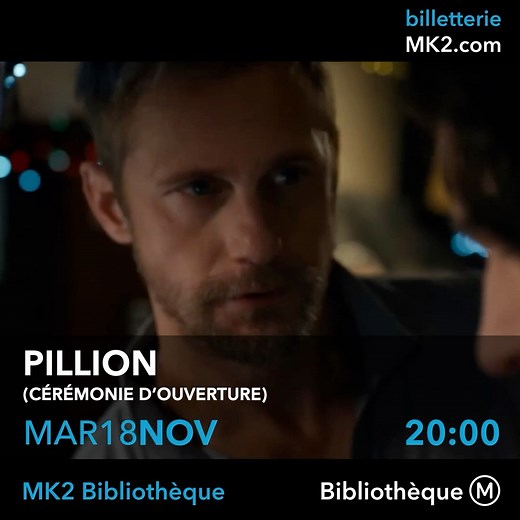 billetterie
MK2.com

PILLION
(CÉRÉMONIE D'OUVERTURE)

MAR18NOV 20:00

MK2 Bibliothèque Bibliothèque M